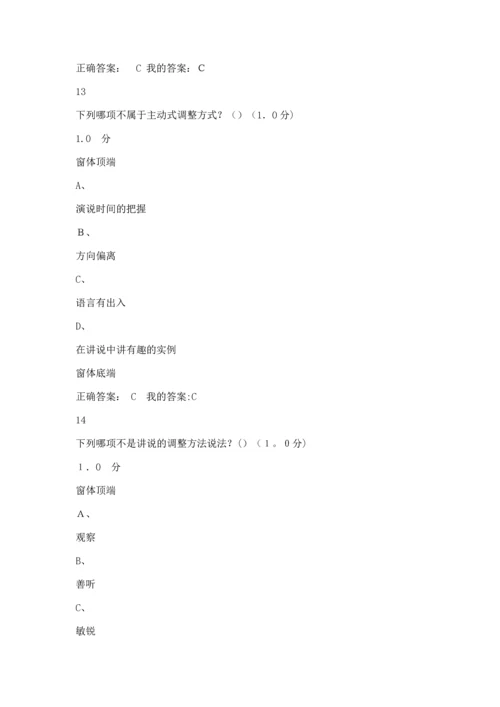 正确答案： C 我的答案：C

13

下列哪项不属于主动式调整方式？（）（1.0分）

1.0 分

窗体顶端

A、

演说时间的把握

B、

方向偏离

C、

语言有出入

D、

在讲说中讲有趣的实例

窗体底端

正确答案： C 我的答案:C

14

下列哪项不是讲说的调整方法说法？()（1。0分）

1．0 分

窗体顶端

A、

观察

B、

善听

C、

敏锐